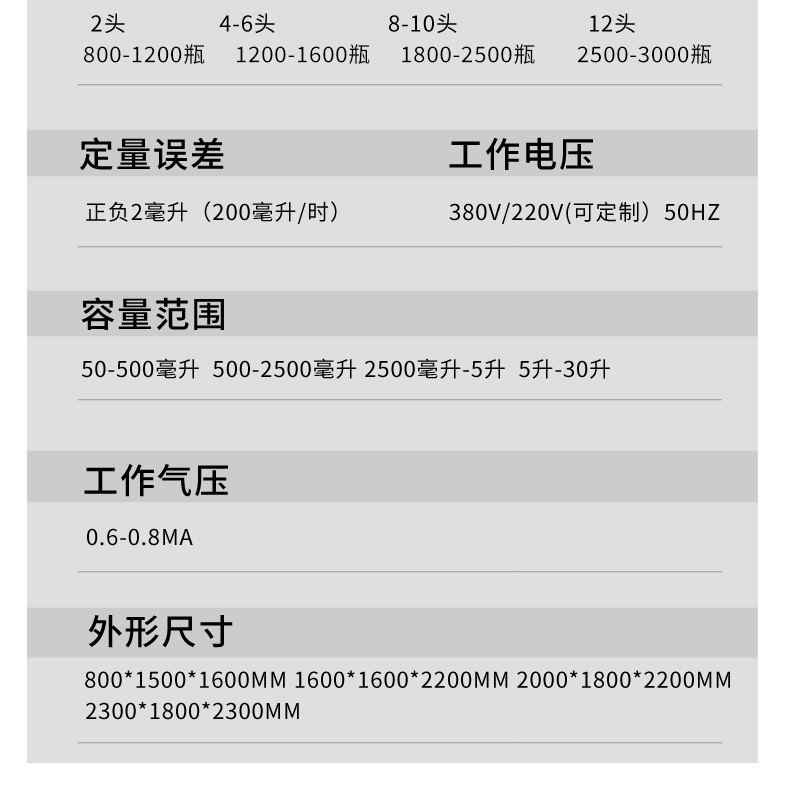 2头 4-6头 8-10头 12头
800-1200瓶 1200-1600瓶 1800-2500瓶 2500-3000瓶

定量误差

正负2毫升（200毫升/时）

工作电压

380V/220V(可定制）50HZ

容量范围

50-500毫升 500-2500毫升 2500毫升-5升 5升-30升

工作气压

0.6-0.8MA

外形尺寸

800*1500*1600MM 1600*1600*2200MM 2000*1800*2200MM 2300*1800*2300MM